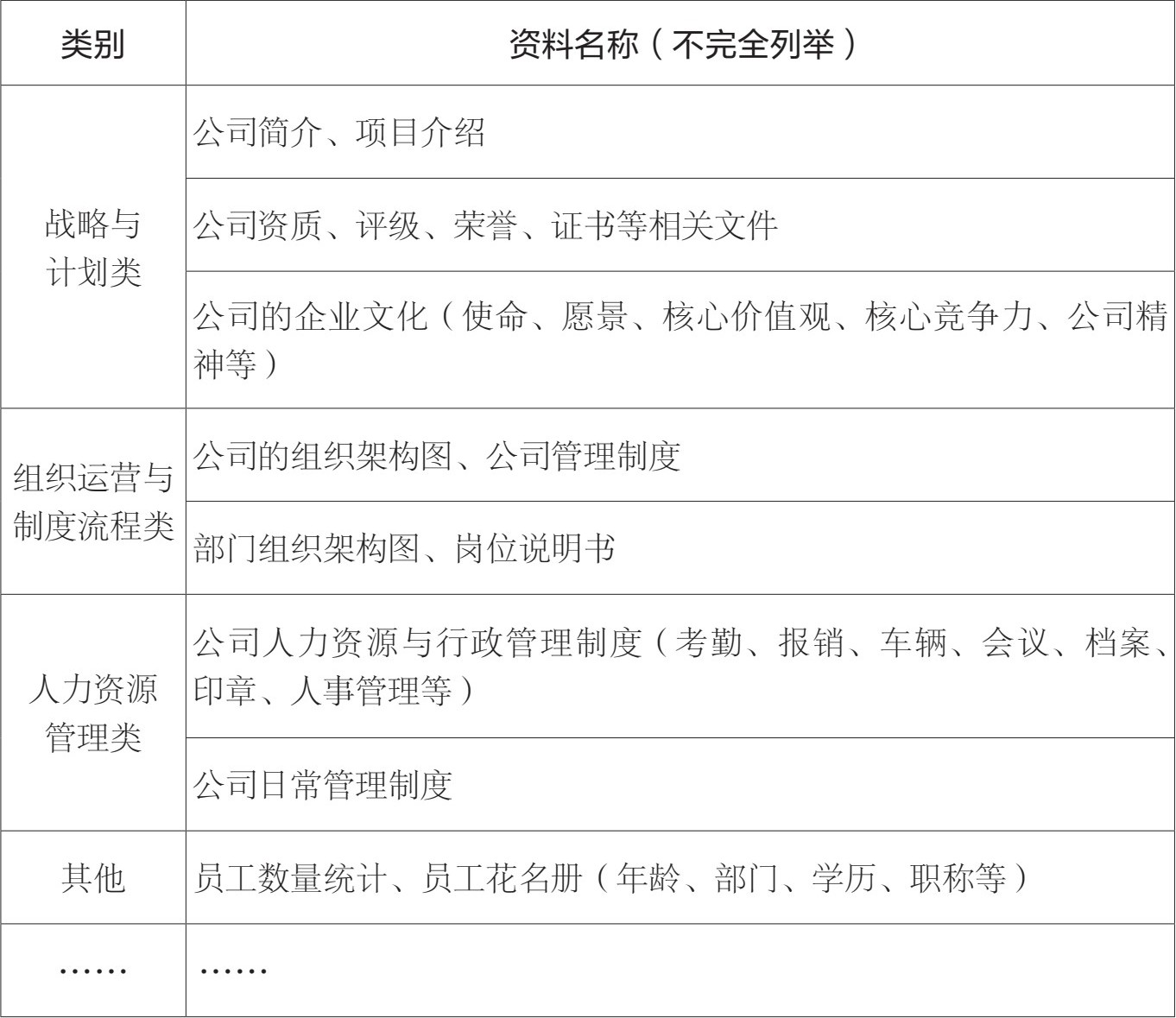 | 类别 | 资料名称（不完全列举） |
|---|---|
| 战略与计划类 | 公司简介、项目介绍 |
|  | 公司资质、评级、荣誉、证书等相关文件 |
|  | 公司的企业文化（使命、愿景、核心价值观、核心竞争力、公司精神等） |
| 组织运营与制度流程类 | 公司的组织架构图、公司管理制度 |
|  | 部门组织架构图、岗位说明书 |
| 人力资源管理类 | 公司人力资源与行政管理制度（考勤、报销、车辆、会议、档案、印章、人事管理等） |
|  | 公司日常管理制度 |
| 其他 | 员工数量统计、员工花名册（年龄、部门、学历、职称等） |
| …… | …… |